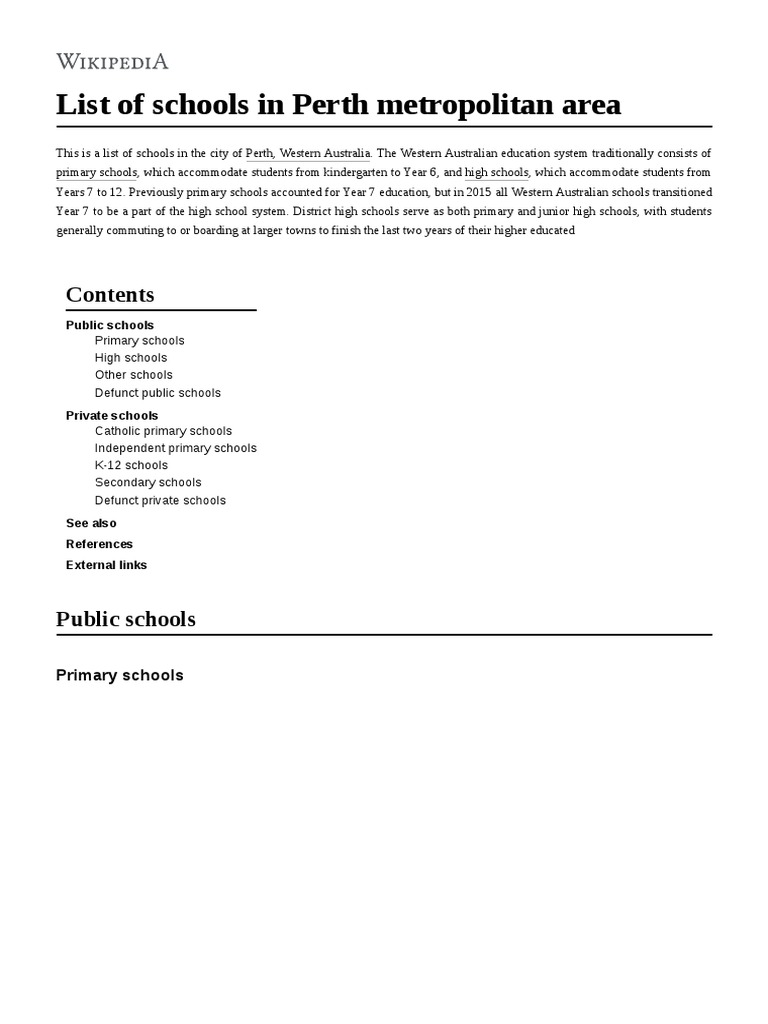 WIKIPEDIA

List of schools in Perth metropolitan area

This is a list of schools in the city of Perth, Western Australia. The Western Australian education system traditionally consists of primary schools, which accommodate students from kindergarten to Year 6, and high schools, which accommodate students from Years 7 to 12. Previously primary schools accounted for Year 7 education, but in 2015 all Western Australian schools transitioned Year 7 to be a part of the high school system. District high schools serve as both primary and junior high schools, with students generally commuting to or boarding at larger towns to finish the last two years of their higher educated

Contents

Public schools
Primary schools
High schools
Other schools
Defunct public schools
Private schools
Catholic primary schools
Independent primary schools
K-12 schools
Secondary schools
Defunct private schools
See also
References
External links

Public schools

Primary schools